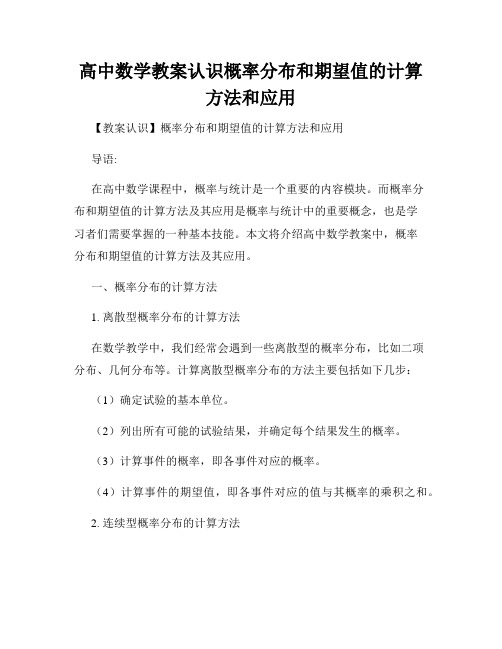 高中数学教案认识概率分布和期望值的计算方法和应用

【教案认识】概率分布和期望值的计算方法和应用

导语:

在高中数学课程中，概率与统计是一个重要的内容模块。而概率分布和期望值的计算方法及其应用是概率与统计中的重要概念，也是学习者们需要掌握的一种基本技能。本文将介绍高中数学教案中，概率分布和期望值的计算方法及其应用。

一、概率分布的计算方法

1. 离散型概率分布的计算方法

在数学教学中，我们经常会遇到一些离散型的概率分布，比如二项分布、几何分布等。计算离散型概率分布的方法主要包括如下几步：

（1）确定试验的基本单位。

（2）列出所有可能的试验结果，并确定每个结果发生的概率。

（3）计算事件的概率，即各事件对应的概率。

（4）计算事件的期望值，即各事件对应的值与其概率的乘积之和。

2. 连续型概率分布的计算方法